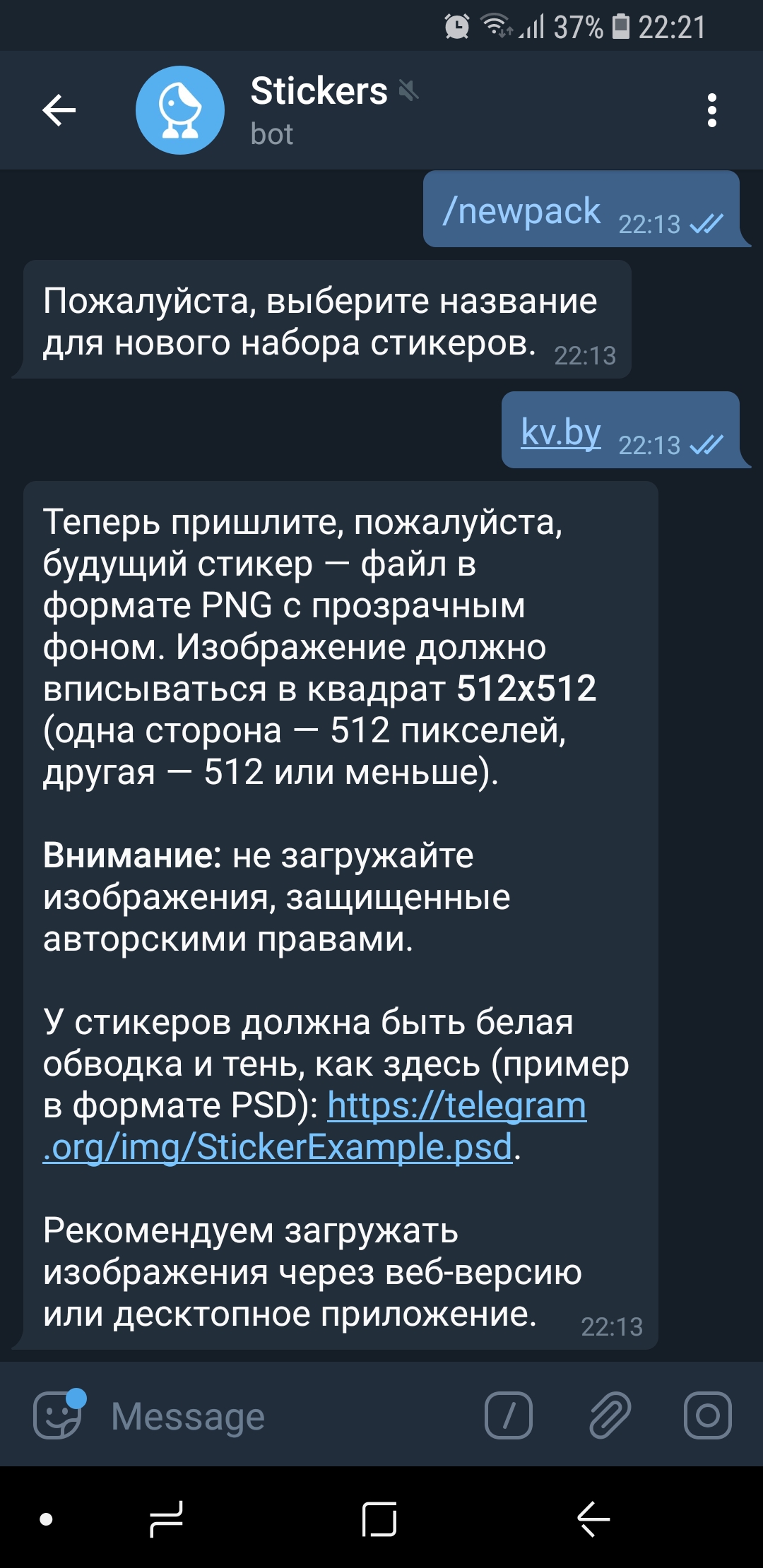 37% 22:21

Stickers
bot

/newpack 22:13

Пожалуйста, выберите название для нового набора стикеров. 22:13

kv.by 22:13

Теперь пришлите, пожалуйста, будущий стикер — файл в формате PNG с прозрачным фоном. Изображение должно вписываться в квадрат 512x512 (одна сторона — 512 пикселей, другая — 512 или меньше).

Внимание: не загружайте изображения, защищенные авторскими правами.

У стикеров должна быть белая обводка и тень, как здесь (пример в формате PSD): https://telegram.org/img/StickerExample.psd.

Рекомендуем загружать изображения через веб-версию или десктопное приложение. 22:13

Message